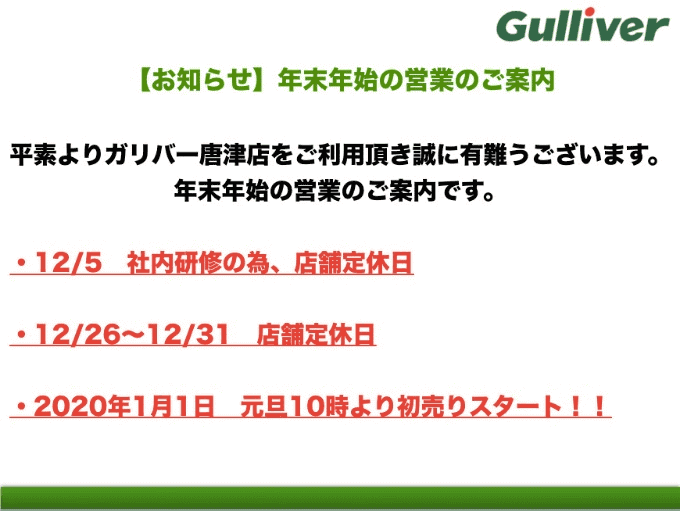 Gulliver

【お知らせ】年末年始の営業のご案内

平素よりガリバー唐津店をご利用頂き誠に有難うございます。
年末年始の営業のご案内です。

・12/5　社内研修の為、店舗定休日

・12/26〜12/31　店舗定休日

・2020年1月1日　元旦10時より初売りスタート！！